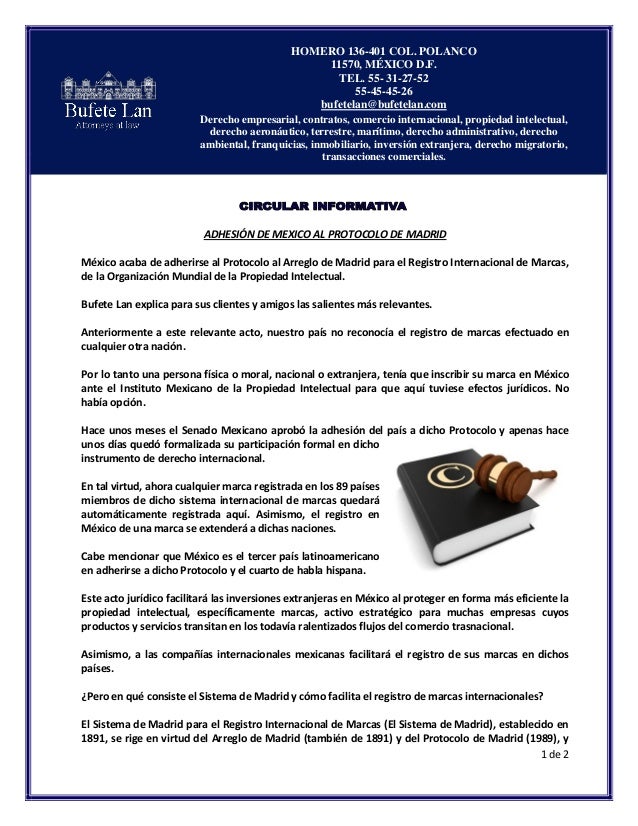 Bufete Lan
Attorneys at law

HOMERO 136-401 COL. POLANCO
11570, MÉXICO D.F.
TEL. 55- 31-27-52
55-45-45-26
bufetelan@bufetelan.com
Derecho empresarial, contratos, comercio internacional, propiedad intelectual, derecho aeronáutico, terrestre, marítimo, derecho administrativo, derecho ambiental, franquicias, inmobiliario, inversión extranjera, derecho migratorio, transacciones comerciales.

CIRCULAR INFORMATIVA

ADHESIÓN DE MEXICO AL PROTOCOLO DE MADRID

México acaba de adherirse al Protocolo al Arreglo de Madrid para el Registro Internacional de Marcas, de la Organización Mundial de la Propiedad Intelectual.

Bufete Lan explica para sus clientes y amigos las salientes más relevantes.

Anteriormente a este relevante acto, nuestro país no reconocía el registro de marcas efectuado en cualquier otra nación.

Por lo tanto una persona física o moral, nacional o extranjera, tenía que inscribir su marca en México ante el Instituto Mexicano de la Propiedad Intelectual para que aquí tuviese efectos jurídicos. No había opción.

Hace unos meses el Senado Mexicano aprobó la adhesión del país a dicho Protocolo y apenas hace unos días quedó formalizada su participación formal en dicho instrumento de derecho internacional.

En tal virtud, ahora cualquier marca registrada en los 89 países miembros de dicho sistema internacional de marcas quedará automáticamente registrada aquí. Asimismo, el registro en México de una marca se extenderá a dichas naciones.

Cabe mencionar que México es el tercer país latinoamericano en adherirse a dicho Protocolo y el cuarto de habla hispana.

Este acto jurídico facilitará las inversiones extranjeras en México al proteger en forma más eficiente la propiedad intelectual, específicamente marcas, activo estratégico para muchas empresas cuyos productos y servicios transitan en los todavía ralentizados flujos del comercio trasnacional.

Asimismo, a las compañías internacionales mexicanas facilitará el registro de sus marcas en dichos países.

¿Pero en qué consiste el Sistema de Madrid y cómo facilita el registro de marcas internacionales?

El Sistema de Madrid para el Registro Internacional de Marcas (El Sistema de Madrid), establecido en 1891, se rige en virtud del Arreglo de Madrid (también de 1891) y del Protocolo de Madrid (1989), y

1 de 2